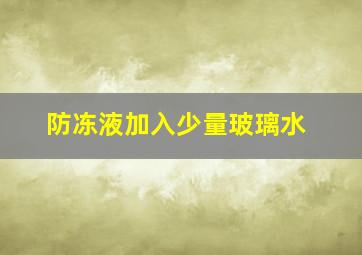 防冻液加入少量玻璃水